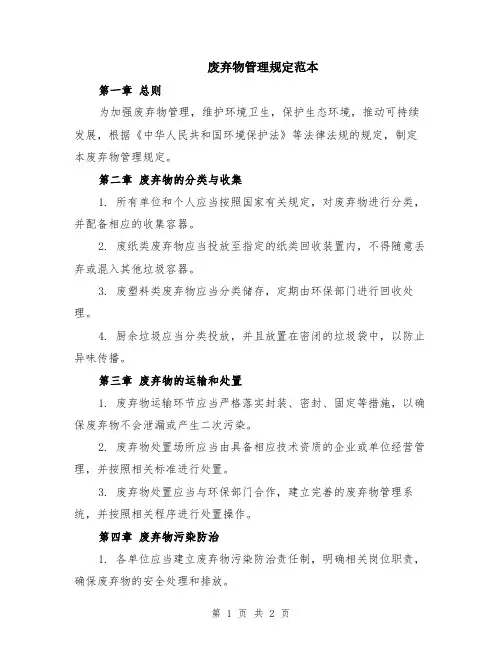 废弃物管理规定范本

第一章 总则

为加强废弃物管理，维护环境卫生，保护生态环境，推动可持续发展，根据《中华人民共和国环境保护法》等法律法规的规定，制定本废弃物管理规定。

第二章 废弃物的分类与收集

1. 所有单位和个人应当按照国家有关规定，对废弃物进行分类，并配备相应的收集容器。

2. 废纸类废弃物应当投放至指定的纸类回收装置内，不得随意丢弃或混入其他垃圾容器。

3. 废塑料类废弃物应当分类储存，定期由环保部门进行回收处理。

4. 厨余垃圾应当分类投放，并且放置在密闭的垃圾袋中，以防止异味传播。

第三章 废弃物的运输和处置

1. 废弃物运输环节应当严格落实封装、密封、固定等措施，以确保废弃物不会泄漏或产生二次污染。

2. 废弃物处置场所应当由具备相应技术资质的企业或单位经营管理，并按照相关标准进行处置。

3. 废弃物处置应当与环保部门合作，建立完善的废弃物管理系统，并按照相关程序进行处置操作。

第四章 废弃物污染防治

1. 各单位应当建立废弃物污染防治责任制，明确相关岗位职责，确保废弃物的安全处理和排放。

第 1 页 共 2 页